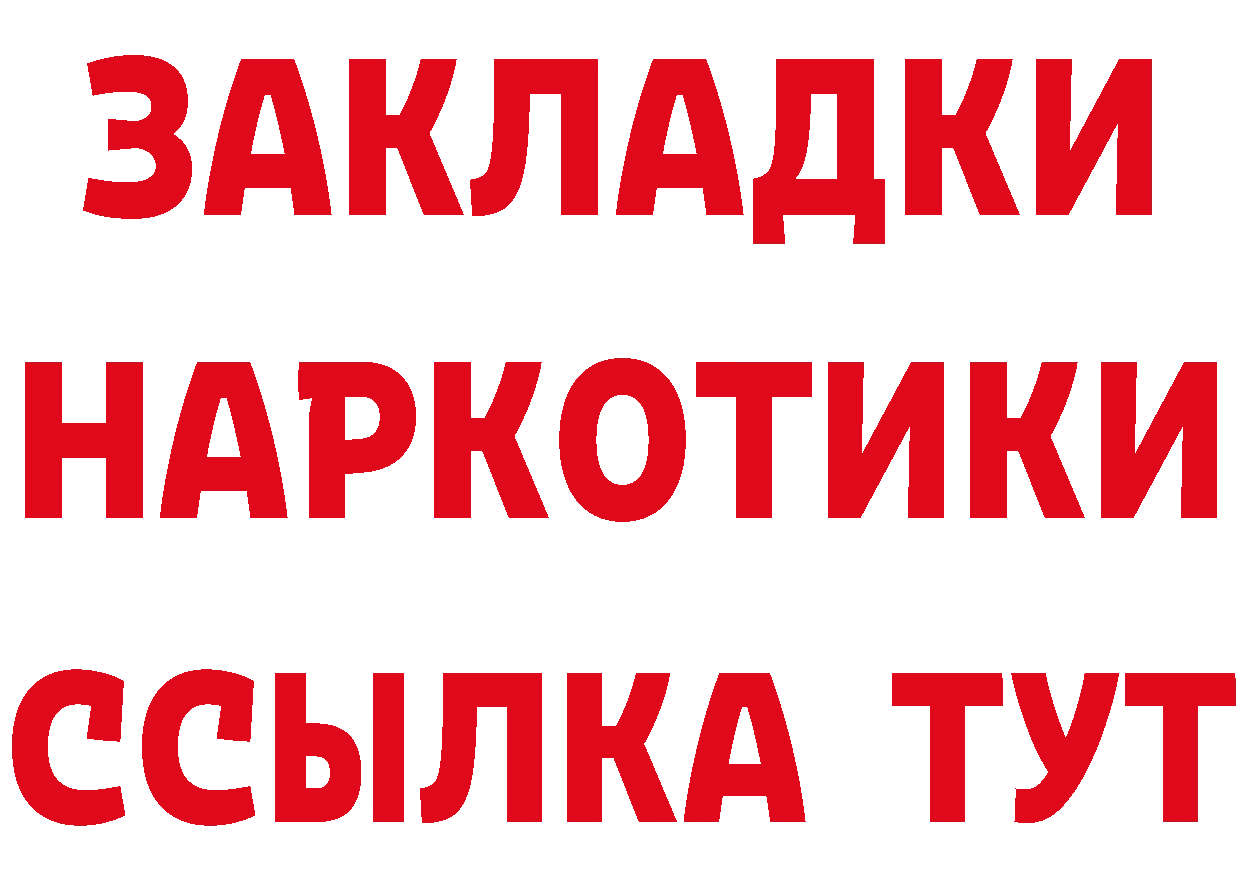 ЗАКЛАДКИ
НАРКОТИКИ
ССЫЛКА ТУТ